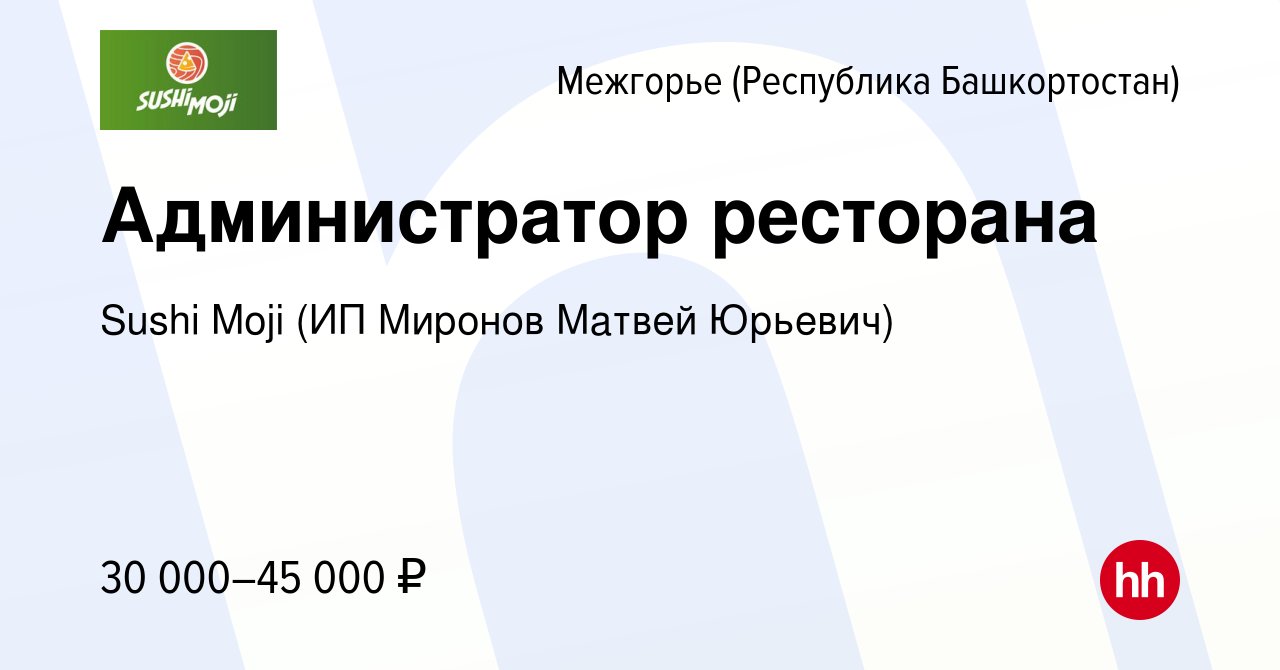 SUSHI MOJI

Межгорье (Республика Башкортостан)

Администратор ресторана

Sushi Moji (ИП Миронов Матвей Юрьевич)

30 000–45 000 ₽

hh